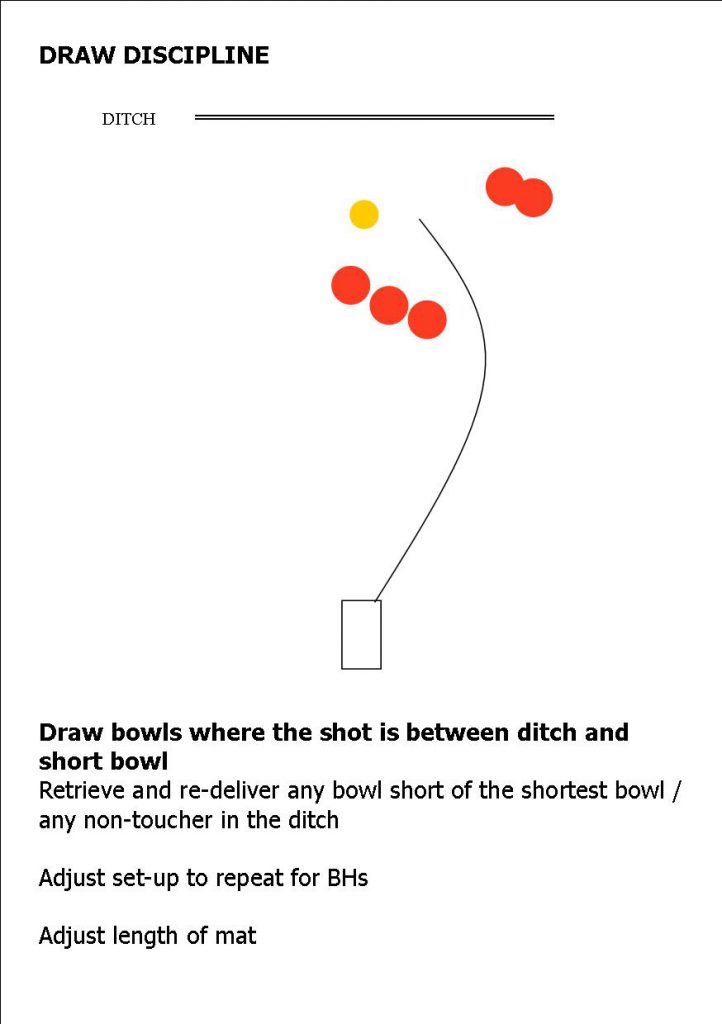 DRAW DISCIPLINE

DITCH

Draw bowls where the shot is between ditch and short bowl
Retrieve and re-deliver any bowl short of the shortest bowl / any non-toucher in the ditch

Adjust set-up to repeat for BHs

Adjust length of mat